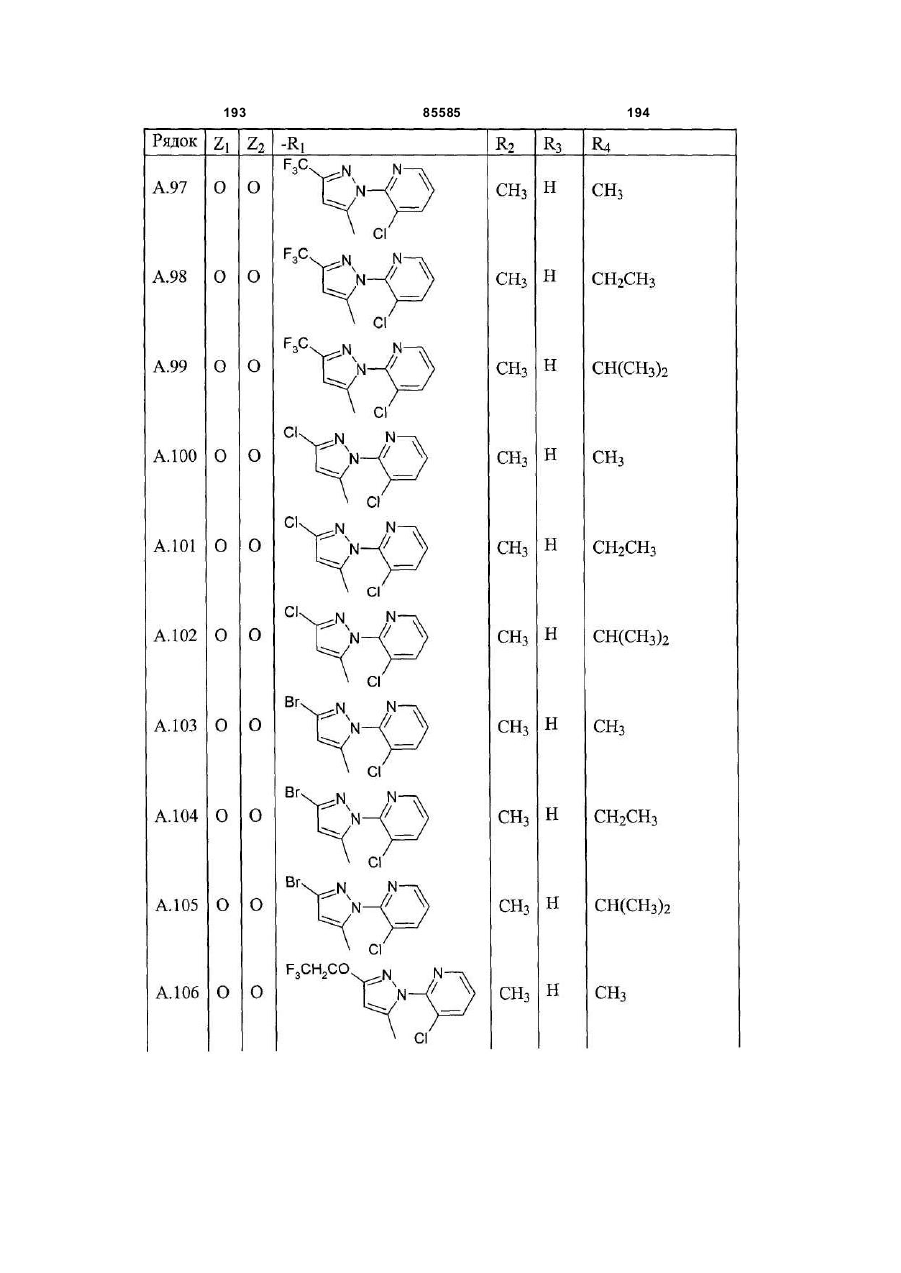 193 85585 194

| Рядок | $Z_1$ | $Z_2$ | $-R_1$ | $R_2$ | $R_3$ | $R_4$ |
|---|---|---|---|---|---|---|
| A.97 | O | O | $F_3C$ N N N Cl | $CH_3$ | H | $CH_3$ |
| A.98 | O | O | $F_3C$ N N N Cl | $CH_3$ | H | $CH_2CH_3$ |
| A.99 | O | O | $F_3C$ N N N Cl | $CH_3$ | H | $CH(CH_3)_2$ |
| A.100 | O | O | Cl N N N Cl | $CH_3$ | H | $CH_3$ |
| A.101 | O | O | Cl N N N Cl | $CH_3$ | H | $CH_2CH_3$ |
| A.102 | O | O | Cl N N N Cl | $CH_3$ | H | $CH(CH_3)_2$ |
| A.103 | O | O | Br N N N Cl | $CH_3$ | H | $CH_3$ |
| A.104 | O | O | Br N N N Cl | $CH_3$ | H | $CH_2CH_3$ |
| A.105 | O | O | Br N N N Cl | $CH_3$ | H | $CH(CH_3)_2$ |
| A.106 | O | O | $F_3CH_2CO$ N N N Cl | $CH_3$ | H | $CH_3$ |